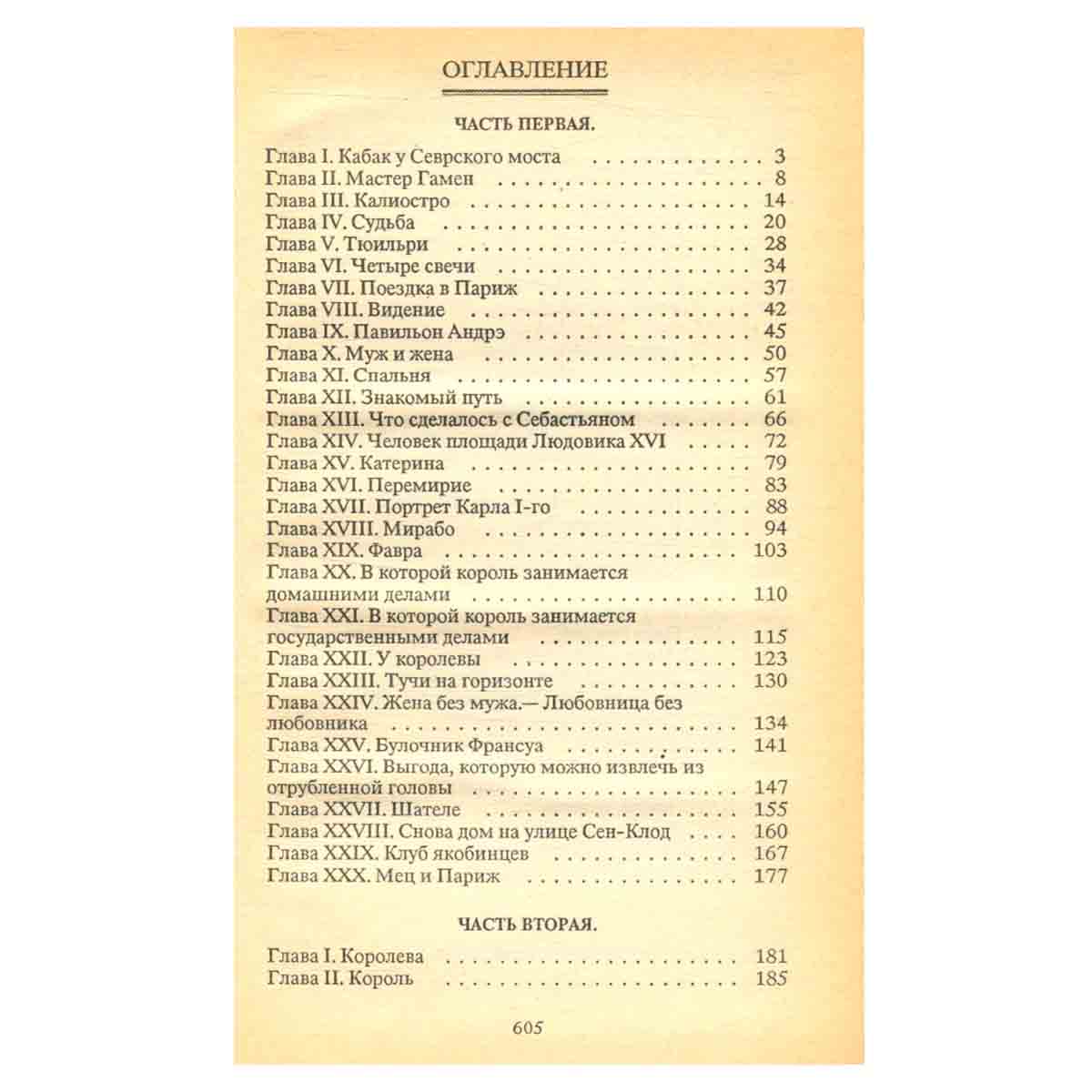 ОГЛАВЛЕНИЕ

ЧАСТЬ ПЕРВАЯ.

Глава I. Кабак у Севрского моста 3
Глава II. Мастер Гамен 8
Глава III. Калиостро 14
Глава IV. Судьба 20
Глава V. Тюильри 28
Глава VI. Четыре свечи 34
Глава VII. Поездка в Париж 37
Глава VIII. Видение 42
Глава IX. Павильон Андрэ 45
Глава X. Муж и жена 50
Глава XI. Спальня 57
Глава XII. Знакомый путь 61
Глава XIII. Что сделалось с Себастьяном 66
Глава XIV. Человек площади Людовика XVI 72
Глава XV. Катерина 79
Глава XVI. Перемирие 83
Глава XVII. Портрет Карла I-го 88
Глава XVIII. Мирабо 94
Глава XIX. Фавра 103
Глава XX. В которой король занимается домашними делами 110
Глава XXI. В которой король занимается государственными делами 115
Глава XXII. У королевы 123
Глава XXIII. Тучи на горизонте 130
Глава XXIV. Жена без мужа.— Любовница без любовника 134
Глава XXV. Булочник Франсуа 141
Глава XXVI. Выгода, которую можно извлечь из отрубленной головы 147
Глава XXVII. Шателе 155
Глава XXVIII. Снова дом на улице Сен-Клод 160
Глава XXIX. Клуб якобинцев 167
Глава XXX. Мец и Париж 177

ЧАСТЬ ВТОРАЯ.

Глава I. Королева 181
Глава II. Король 185

605